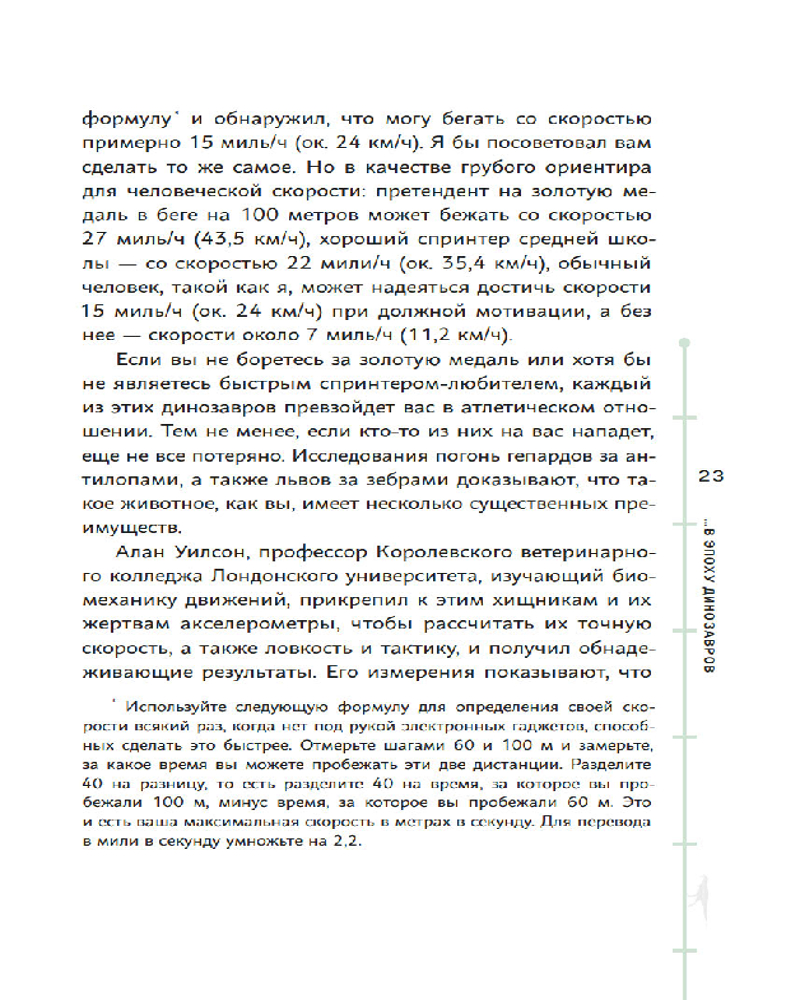 формулу* и обнаружил, что могу бегать со скоростью примерно 15 миль/ч (ок. 24 км/ч). Я бы посоветовал вам сделать то же самое. Но в качестве грубого ориентира для человеческой скорости: претендент на золотую медаль в беге на 100 метров может бежать со скоростью 27 миль/ч (43,5 км/ч), хороший спринтер средней школы — со скоростью 22 мили/ч (ок. 35,4 км/ч), обычный человек, такой как я, может надеяться достичь скорости 15 миль/ч (ок. 24 км/ч) при должной мотивации, а без нее — скорости около 7 миль/ч (11,2 км/ч).

Если вы не боретесь за золотую медаль или хотя бы не являетесь быстрым спринтером-любителем, каждый из этих динозавров превзойдет вас в атлетическом отношении. Тем не менее, если кто-то из них на вас нападет, еще не все потеряно. Исследования погонь гепардов за антилопами, а также львов за зебрами доказывают, что такое животное, как вы, имеет несколько существенных преимуществ.

Алан Уилсон, профессор Королевского ветеринарного колледжа Лондонского университета, изучающий биомеханику движений, прикрепил к этим хищникам и их жертвам акселерометры, чтобы рассчитать их точную скорость, а также ловкость и тактику, и получил обнадеживающие результаты. Его измерения показывают, что

* Используйте следующую формулу для определения своей скорости всякий раз, когда нет под рукой электронных гаджетов, способных сделать это быстрее. Отмерьте шагами 60 и 100 м и замерьте, за какое время вы можете пробежать эти две дистанции. Разделите 40 на разницу, то есть разделите 40 на время, за которое вы пробежали 100 м, минус время, за которое вы пробежали 60 м. Это и есть ваша максимальная скорость в метрах в секунду. Для перевода в мили в секунду умножьте на 2,2.

23

...В ЭПОХУ ДИНОЗАВРОВ